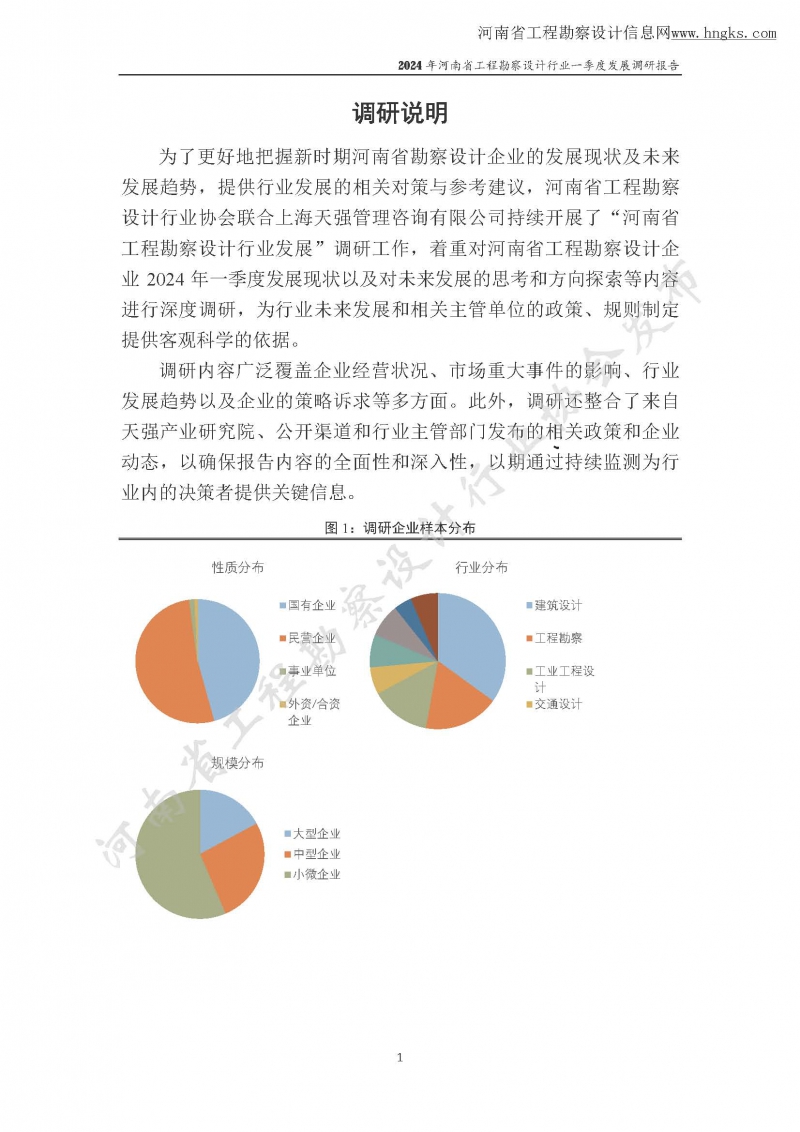 河南省工程勘察设计信息网www.hngks.com

2024年河南省工程勘察设计行业一季度发展调研报告

调研说明

为了更好地把握新时期河南省勘察设计企业的发展现状及未来发展趋势，提供行业发展的相关对策与参考建议，河南省工程勘察设计行业协会联合上海天强管理咨询有限公司持续开展了“河南省工程勘察设计行业发展”调研工作，着重对河南省工程勘察设计企业 2024 年一季度发展现状以及对未来发展的思考和方向探索等内容进行深度调研，为行业未来发展和相关主管单位的政策、规则制定提供客观科学的依据。

调研内容广泛覆盖企业经营状况、市场重大事件的影响、行业发展趋势以及企业的策略诉求等多方面。此外，调研还整合了来自天强产业研究院、公开渠道和行业主管部门发布的相关政策和企业动态，以确保报告内容的全面性和深入性，以期通过持续监测为行业内的决策者提供关键信息。

图 1：调研企业样本分布

性质分布

国有企业
民营企业
事业单位
外资/合资企业

行业分布

建筑设计
工程勘察
工业工程设计
交通设计

规模分布

大型企业
中型企业
小微企业

河南省工程勘察设计行业协会发布

1